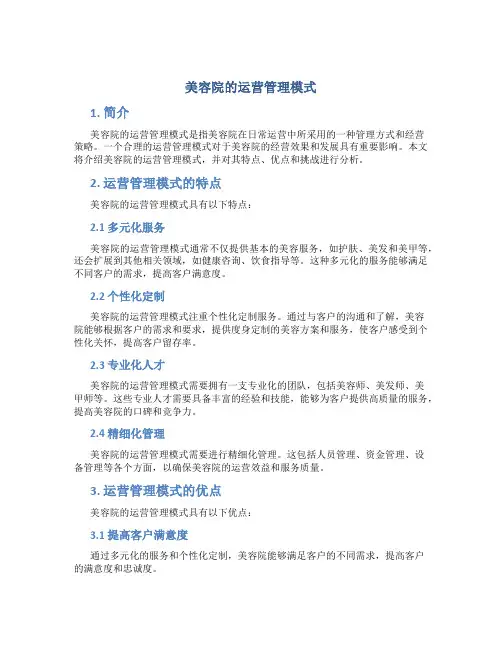 美容院的运营管理模式

1. 简介

美容院的运营管理模式是指美容院在日常运营中所采用的一种管理方式和经营策略。一个合理的运营管理模式对于美容院的经营效果和发展具有重要影响。本文将介绍美容院的运营管理模式，并对其特点、优点和挑战进行分析。

2. 运营管理模式的特点

美容院的运营管理模式具有以下特点：

2.1 多元化服务

美容院的运营管理模式通常不仅提供基本的美容服务，如护肤、美发和美甲等，还会扩展到其他相关领域，如健康咨询、饮食指导等。这种多元化的服务能够满足不同客户的需求，提高客户满意度。

2.2 个性化定制

美容院的运营管理模式注重个性化定制服务。通过与客户的沟通和了解，美容院能够根据客户的需求和要求，提供度身定制的美容方案和服务，使客户感受到个性化关怀，提高客户留存率。

2.3 专业化人才

美容院的运营管理模式需要拥有一支专业化的团队，包括美容师、美发师、美甲师等。这些专业人才需要具备丰富的经验和技能，能够为客户提供高质量的服务，提高美容院的口碑和竞争力。

2.4 精细化管理

美容院的运营管理模式需要进行精细化管理。这包括人员管理、资金管理、设备管理等各个方面，以确保美容院的运营效益和服务质量。

3. 运营管理模式的优点

美容院的运营管理模式具有以下优点：

3.1 提高客户满意度

通过多元化的服务和个性化定制，美容院能够满足客户的不同需求，提高客户的满意度和忠诚度。